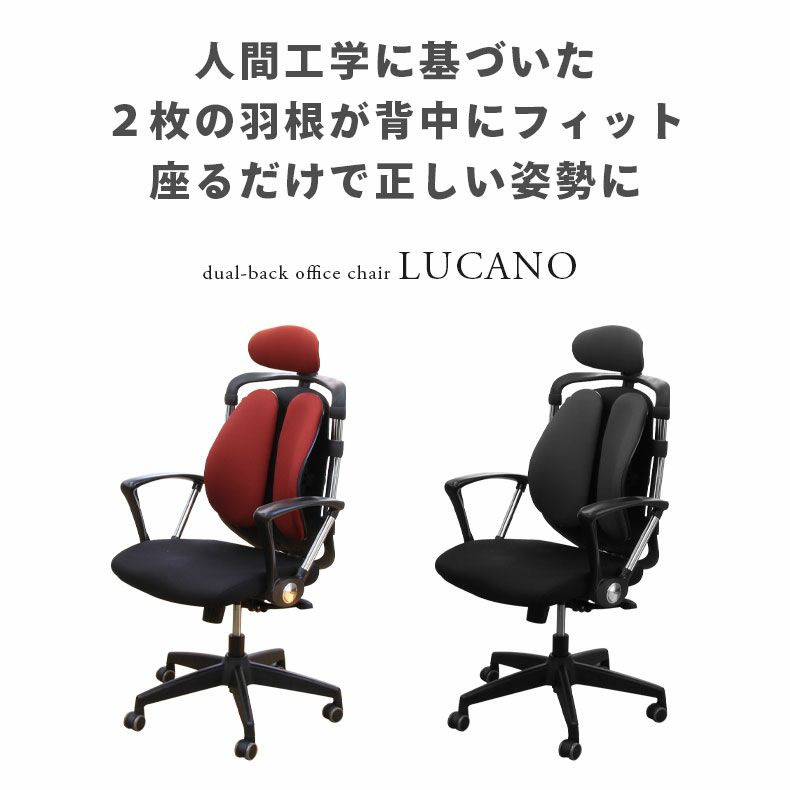 人間工学に基づいた
２枚の羽根が背中にフィット
座るだけで正しい姿勢に

dual-back office chair LUCANO